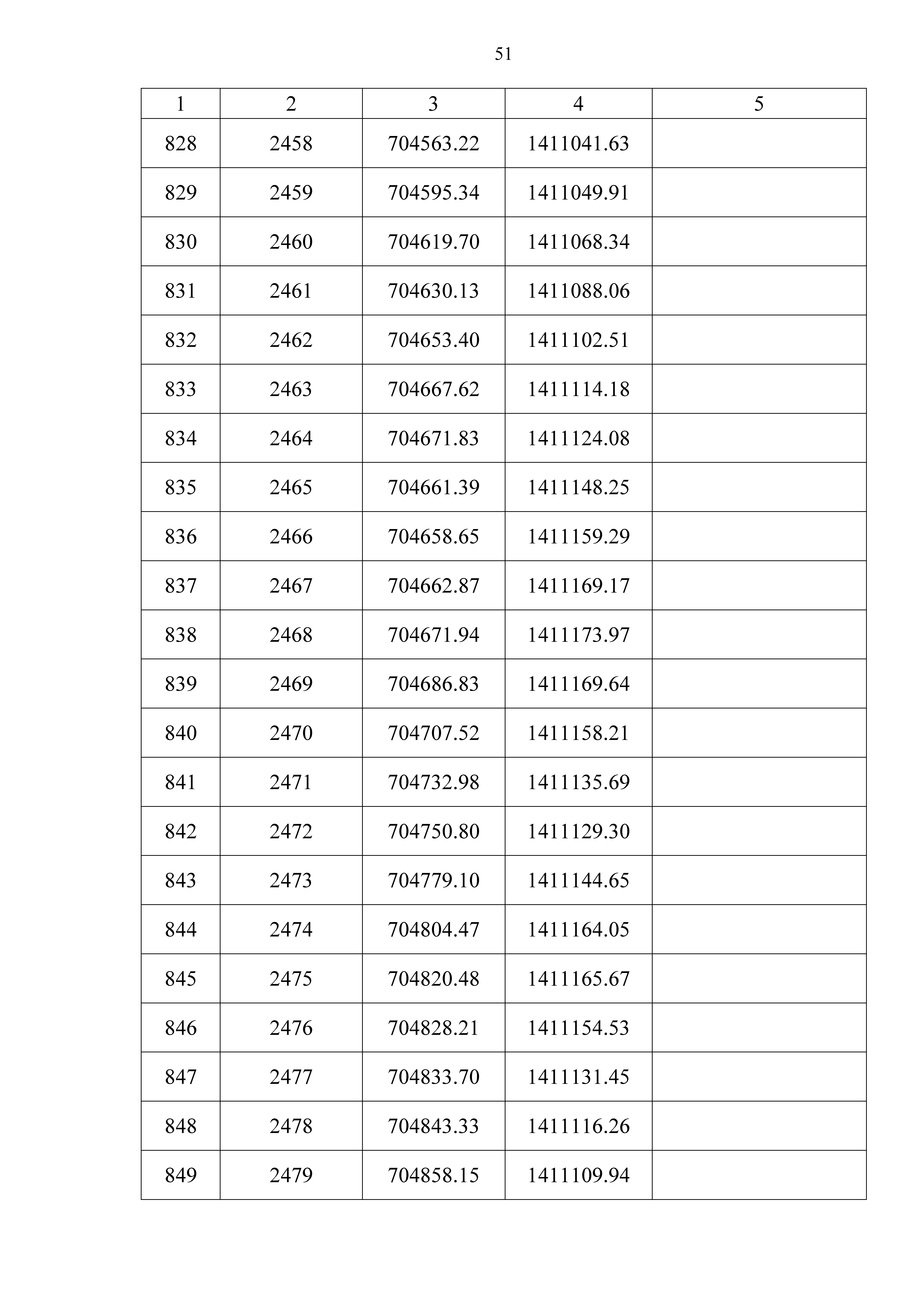 51

| 1 | 2 | 3 | 4 | 5 |
|---|---|---|---|---|
| 828 | 2458 | 704563.22 | 1411041.63 | |
| 829 | 2459 | 704595.34 | 1411049.91 | |
| 830 | 2460 | 704619.70 | 1411068.34 | |
| 831 | 2461 | 704630.13 | 1411088.06 | |
| 832 | 2462 | 704653.40 | 1411102.51 | |
| 833 | 2463 | 704667.62 | 1411114.18 | |
| 834 | 2464 | 704671.83 | 1411124.08 | |
| 835 | 2465 | 704661.39 | 1411148.25 | |
| 836 | 2466 | 704658.65 | 1411159.29 | |
| 837 | 2467 | 704662.87 | 1411169.17 | |
| 838 | 2468 | 704671.94 | 1411173.97 | |
| 839 | 2469 | 704686.83 | 1411169.64 | |
| 840 | 2470 | 704707.52 | 1411158.21 | |
| 841 | 2471 | 704732.98 | 1411135.69 | |
| 842 | 2472 | 704750.80 | 1411129.30 | |
| 843 | 2473 | 704779.10 | 1411144.65 | |
| 844 | 2474 | 704804.47 | 1411164.05 | |
| 845 | 2475 | 704820.48 | 1411165.67 | |
| 846 | 2476 | 704828.21 | 1411154.53 | |
| 847 | 2477 | 704833.70 | 1411131.45 | |
| 848 | 2478 | 704843.33 | 1411116.26 | |
| 849 | 2479 | 704858.15 | 1411109.94 | |